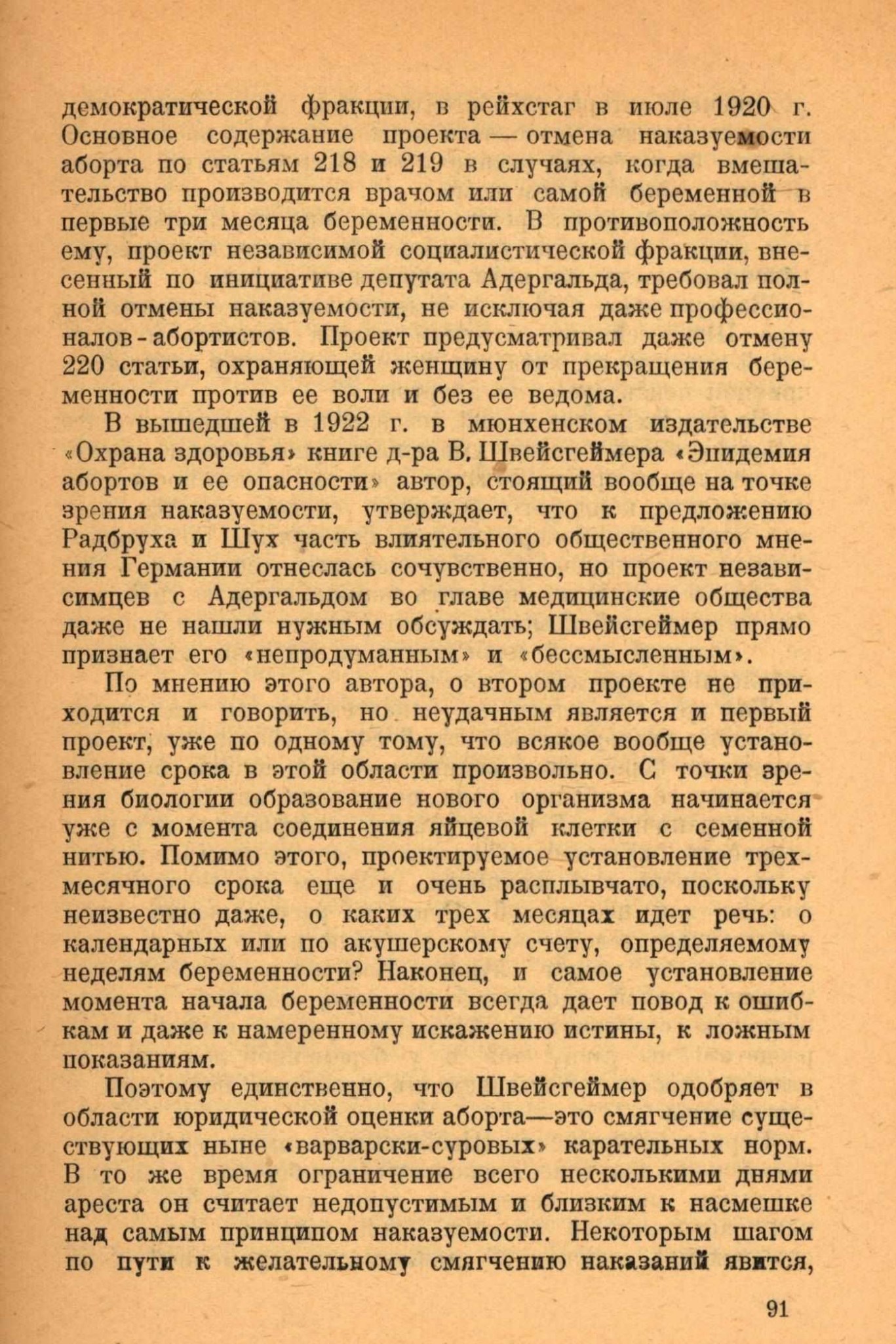 демократической фракции, в рейхстаг в июле 1920 г. Основное содержание проекта — отмена наказуемости аборта по статьям 218 и 219 в случаях, когда вмешательство производится врачом или самой беременной в первые три месяца беременности. В противоположность ему, проект независимой социалистической фракции, внесенный по инициативе депутата Адергальда, требовал полной отмены наказуемости, не исключая даже профессионалов-абортистов. Проект предусматривал даже отмену 220 статьи, охраняющей женщину от прекращения беременности против ее воли и без ее ведома.

В вышедшей в 1922 г. в мюнхенском издательстве «Охрана здоровья» книге д-ра В. Швейсгеймера «Эпидемия абортов и ее опасности» автор, стоящий вообще на точке зрения наказуемости, утверждает, что к предложению Радбруха и Шух часть влиятельного общественного мнения Германии отнеслась сочувственно, но проект независимцев с Адергальдом во главе медицинские общества даже не нашли нужным обсуждать; Швейсгеймер прямо признает его «непродуманным» и «бессмысленным».

По мнению этого автора, о втором проекте не приходится и говорить, но неудачным является и первый проект, уже по одному тому, что всякое вообще установление срока в этой области произвольно. С точки зрения биологии образование нового организма начинается уже с момента соединения яйцевой клетки с семенной нитью. Помимо этого, проектируемое установление трехмесячного срока еще и очень расплывчато, поскольку неизвестно даже, о каких трех месяцах идет речь: о календарных или по акушерскому счету, определяемому неделям беременности? Наконец, и самое установление момента начала беременности всегда дает повод к ошибкам и даже к намеренному искажению истины, к ложным показаниям.

Поэтому единственно, что Швейсгеймер одобряет в области юридической оценки аборта—это смягчение существующих ныне «варварски-суровых» карательных норм. В то же время ограничение всего несколькими днями ареста он считает недопустимым и близким к насмешке над самым принципом наказуемости. Некоторым шагом по пути к желательному смягчению наказаний явится,

91